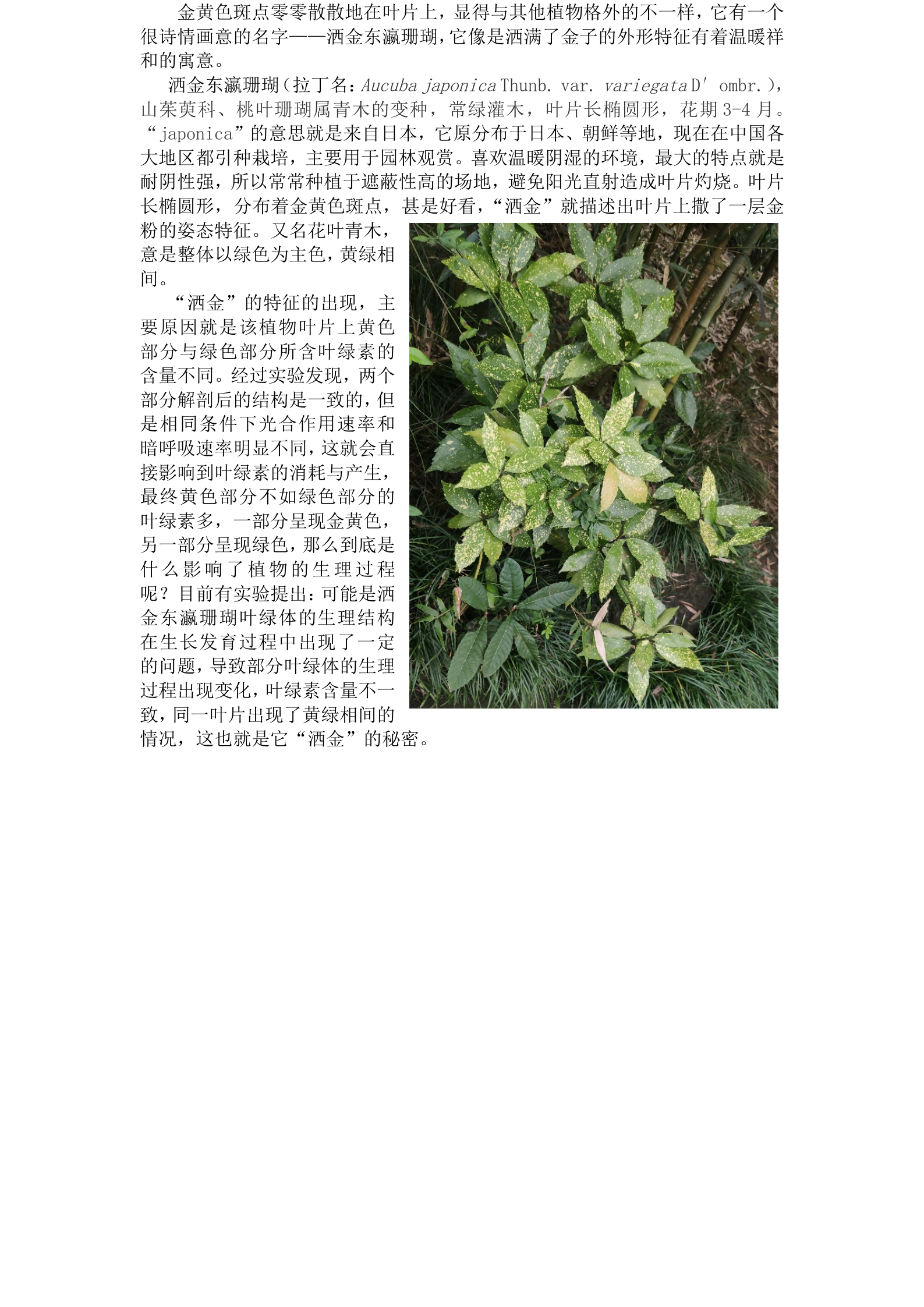 金黄色斑点零零散散地在叶片上，显得与其他植物格外的不一样，它有一个很诗情画意的名字——洒金东瀛珊瑚，它像是洒满了金子的外形特征有着温暖祥和的寓意。

洒金东瀛珊瑚（拉丁名：Aucuba japonica Thunb. var. variegata D' ombr.），山茱萸科、桃叶珊瑚属青木的变种，常绿灌木，叶片长椭圆形，花期3-4月。“japonica”的意思就是来自日本，它原分布于日本、朝鲜等地，现在在中国各大地区都引种栽培，主要用于园林观赏。喜欢温暖阴湿的环境，最大的特点就是耐阴性强，所以常常种植于遮蔽性高的场地，避免阳光直射造成叶片灼烧。叶片长椭圆形，分布着金黄色斑点，甚是好看，“洒金”就描述出叶片上撒了一层金粉的姿态特征。又名花叶青木，意是整体以绿色为主色，黄绿相间。

“洒金”的特征的出现，主要原因就是该植物叶片上黄色部分与绿色部分所含叶绿素的含量不同。经过实验发现，两个部分解剖后的结构是一致的，但是相同条件下光合作用速率和暗呼吸速率明显不同，这就会直接影响到叶绿素的消耗与产生，最终黄色部分不如绿色部分的叶绿素多，一部分呈现金黄色，另一部分呈现绿色，那么到底是什么影响了植物的生理过程呢？目前有实验提出：可能是洒金东瀛珊瑚叶绿体的生理结构在生长发育过程中出现了一定的问题，导致部分叶绿体的生理过程出现变化，叶绿素含量不一致，同一叶片出现了黄绿相间的情况，这也就是它“洒金”的秘密。